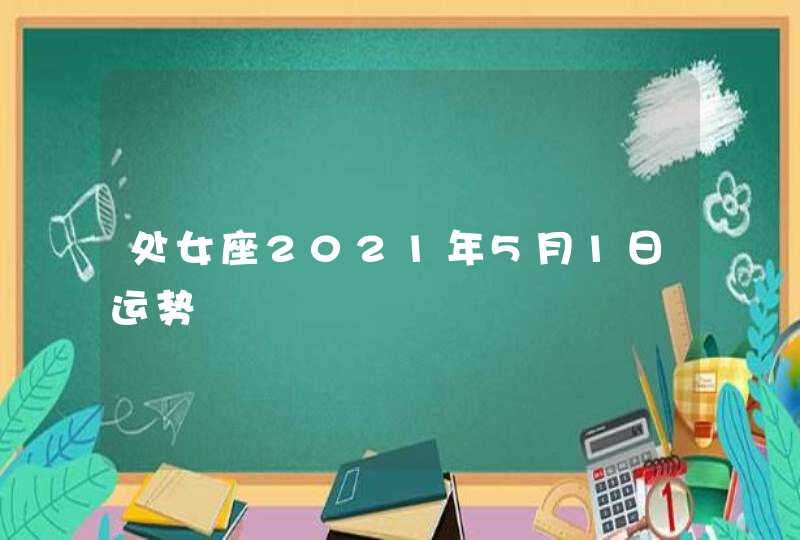 处女座2021年5月1日运势